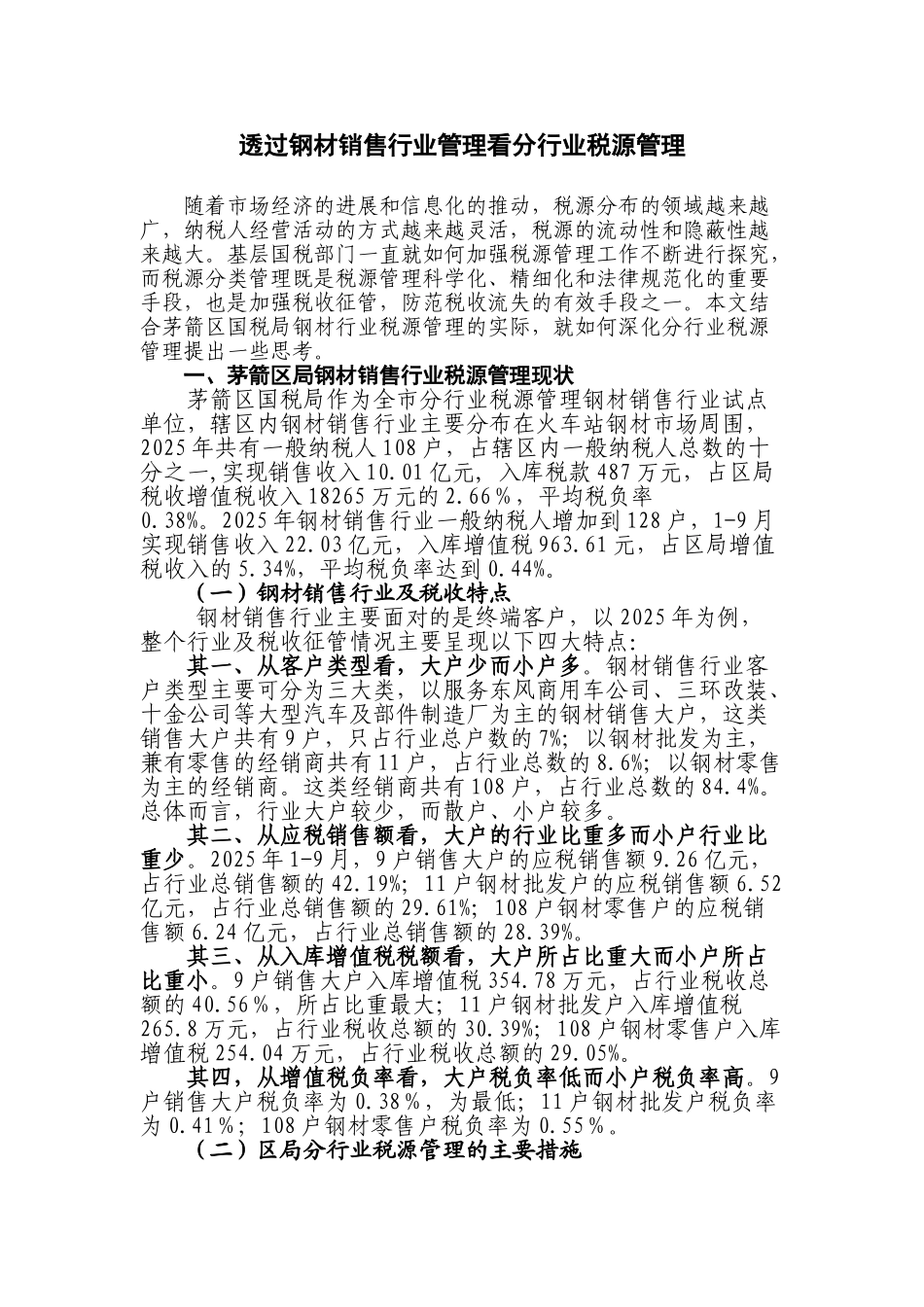 透过钢材销售行业管理看分行业税源管理

随着市场经济的进展和信息化的推动，税源分布的领域越来越广，纳税人经营活动的方式越来越灵活，税源的流动性和隐蔽性越来越大。基层国税部门一直就如何加强税源管理工作不断进行探究，而税源分类管理既是税源管理科学化、精细化和法律规范化的重要手段，也是加强税收征管，防范税收流失的有效手段之一。本文结合茅箭区国税局钢材行业税源管理的实际，就如何深化分行业税源管理提出一些思考。

一、茅箭区局钢材销售行业税源管理现状

茅箭区国税局作为全市分行业税源管理钢材销售行业试点单位，辖区内钢材销售行业主要分布在火车站钢材市场周围，2025年共有一般纳税人108户，占辖区内一般纳税人总数的十分之一,实现销售收入10.01亿元，入库税款487万元，占区局税收增值税收入18265万元的2.66%，平均税负率0.38%。2025年钢材销售行业一般纳税人增加到128户，1-9月实现销售收入22.03亿元，入库增值税963.61元，占区局增值税收入的5.34%，平均税负率达到0.44%。

（一）钢材销售行业及税收特点

钢材销售行业主要面对的是终端客户，以2025年为例，整个行业及税收征管情况主要呈现以下四大特点:

其一、从客户类型看，大户少而小户多。钢材销售行业客户类型主要可分为三大类，以服务东风商用车公司、三环改装、十金公司等大型汽车及部件制造厂为主的钢材销售大户，这类销售大户共有9户，只占行业总户数的7%；以钢材批发为主，兼有零售的经销商共有11户，占行业总数的8.6%；以钢材零售为主的经销商。这类经销商共有108户，占行业总数的84.4%。总体而言，行业大户较少，而散户、小户较多。

其二、从应税销售额看，大户的行业比重多而小户行业比重少。2025年1-9月，9户销售大户的应税销售额9.26亿元，占行业总销售额的42.19%；11户钢材批发户的应税销售额6.52亿元，占行业总销售额的29.61%；108户钢材零售户的应税销售额6.24亿元，占行业总销售额的28.39%。

其三、从入库增值税税额看，大户所占比重大而小户所占比重小。9户销售大户入库增值税354.78万元，占行业税收总额的40.56%，所占比重最大；11户钢材批发户入库增值税265.8万元，占行业税收总额的30.39%；108户钢材零售户入库增值税254.04万元，占行业税收总额的29.05%。

其四，从增值税负率看，大户税负率低而小户税负率高。9户销售大户税负率为0.38%，为最低；11户钢材批发户税负率为0.41%；108户钢材零售户税负率为0.55%。

（二）区局分行业税源管理的主要措施